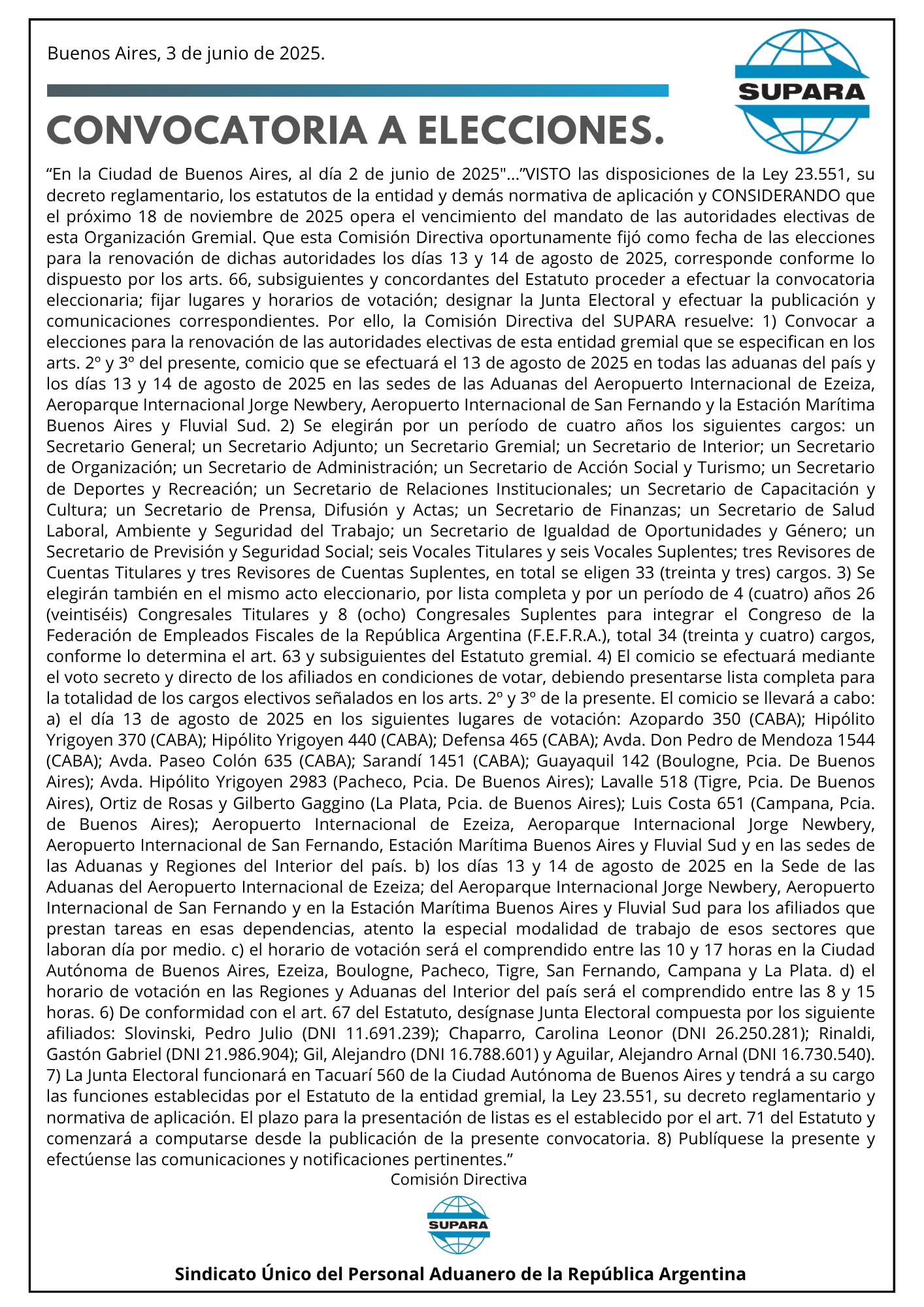 Buenos Aires, 3 de junio de 2025.

SUPARA

CONVOCATORIA A ELECCIONES.

“En la Ciudad de Buenos Aires, al día 2 de junio de 2025"...”VISTO las disposiciones de la Ley 23.551, su decreto reglamentario, los estatutos de la entidad y demás normativa de aplicación y CONSIDERANDO que el próximo 18 de noviembre de 2025 opera el vencimiento del mandato de las autoridades electivas de esta Organización Gremial. Que esta Comisión Directiva oportunamente fijó como fecha de las elecciones para la renovación de dichas autoridades los días 13 y 14 de agosto de 2025, corresponde conforme lo dispuesto por los arts. 66, subsiguientes y concordantes del Estatuto proceder a efectuar la convocatoria eleccionaria; fijar lugares y horarios de votación; designar la Junta Electoral y efectuar la publicación y comunicaciones correspondientes. Por ello, la Comisión Directiva del SUPARA resuelve: 1) Convocar a elecciones para la renovación de las autoridades electivas de esta entidad gremial que se especifican en los arts. 2º y 3º del presente, comicio que se efectuará el 13 de agosto de 2025 en todas las aduanas del país y los días 13 y 14 de agosto de 2025 en las sedes de las Aduanas del Aeropuerto Internacional de Ezeiza, Aeroparque Internacional Jorge Newbery, Aeropuerto Internacional de San Fernando y la Estación Marítima Buenos Aires y Fluvial Sud. 2) Se elegirán por un período de cuatro años los siguientes cargos: un Secretario General; un Secretario Adjunto; un Secretario Gremial; un Secretario de Interior; un Secretario de Organización; un Secretario de Administración; un Secretario de Acción Social y Turismo; un Secretario de Deportes y Recreación; un Secretario de Relaciones Institucionales; un Secretario de Capacitación y Cultura; un Secretario de Prensa, Difusión y Actas; un Secretario de Finanzas; un Secretario de Salud Laboral, Ambiente y Seguridad del Trabajo; un Secretario de Igualdad de Oportunidades y Género; un Secretario de Previsión y Seguridad Social; seis Vocales Titulares y seis Vocales Suplentes; tres Revisores de Cuentas Titulares y tres Revisores de Cuentas Suplentes, en total se eligen 33 (treinta y tres) cargos. 3) Se elegirán también en el mismo acto eleccionario, por lista completa y por un período de 4 (cuatro) años 26 (veintiséis) Congresales Titulares y 8 (ocho) Congresales Suplentes para integrar el Congreso de la Federación de Empleados Fiscales de la República Argentina (F.E.F.R.A.), total 34 (treinta y cuatro) cargos, conforme lo determina el art. 63 y subsiguientes del Estatuto gremial. 4) El comicio se efectuará mediante el voto secreto y directo de los afiliados en condiciones de votar, debiendo presentarse lista completa para la totalidad de los cargos electivos señalados en los arts. 2º y 3º de la presente. El comicio se llevará a cabo: a) el día 13 de agosto de 2025 en los siguientes lugares de votación: Azopardo 350 (CABA); Hipólito Yrigoyen 370 (CABA); Hipólito Yrigoyen 440 (CABA); Defensa 465 (CABA); Avda. Don Pedro de Mendoza 1544 (CABA); Avda. Paseo Colón 635 (CABA); Sarandí 1451 (CABA); Guayaquil 142 (Boulogne, Pcia. De Buenos Aires); Avda. Hipólito Yrigoyen 2983 (Pacheco, Pcia. De Buenos Aires); Lavalle 518 (Tigre, Pcia. De Buenos Aires), Ortiz de Rosas y Gilberto Gaggino (La Plata, Pcia. de Buenos Aires); Luis Costa 651 (Campana, Pcia. de Buenos Aires); Aeropuerto Internacional de Ezeiza, Aeroparque Internacional Jorge Newbery, Aeropuerto Internacional de San Fernando, Estación Marítima Buenos Aires y Fluvial Sud y en las sedes de las Aduanas y Regiones del Interior del país. b) los días 13 y 14 de agosto de 2025 en la Sede de las Aduanas del Aeropuerto Internacional de Ezeiza; del Aeroparque Internacional Jorge Newbery, Aeropuerto Internacional de San Fernando y en la Estación Marítima Buenos Aires y Fluvial Sud para los afiliados que prestan tareas en esas dependencias, atento la especial modalidad de trabajo de esos sectores que laboran día por medio. c) el horario de votación será el comprendido entre las 10 y 17 horas en la Ciudad Autónoma de Buenos Aires, Ezeiza, Boulogne, Pacheco, Tigre, San Fernando, Campana y La Plata. d) el horario de votación en las Regiones y Aduanas del Interior del país será el comprendido entre las 8 y 15 horas. 6) De conformidad con el art. 67 del Estatuto, desígnase Junta Electoral compuesta por los siguiente afiliados: Slovinski, Pedro Julio (DNI 11.691.239); Chaparro, Carolina Leonor (DNI 26.250.281); Rinaldi, Gastón Gabriel (DNI 21.986.904); Gil, Alejandro (DNI 16.788.601) y Aguilar, Alejandro Arnal (DNI 16.730.540). 7) La Junta Electoral funcionará en Tacuarí 560 de la Ciudad Autónoma de Buenos Aires y tendrá a su cargo las funciones establecidas por el Estatuto de la entidad gremial, la Ley 23.551, su decreto reglamentario y normativa de aplicación. El plazo para la presentación de listas es el establecido por el art. 71 del Estatuto y comenzará a computarse desde la publicación de la presente convocatoria. 8) Publíquese la presente y efectúense las comunicaciones y notificaciones pertinentes.”

Comisión Directiva

SUPARA

Sindicato Único del Personal Aduanero de la República Argentina